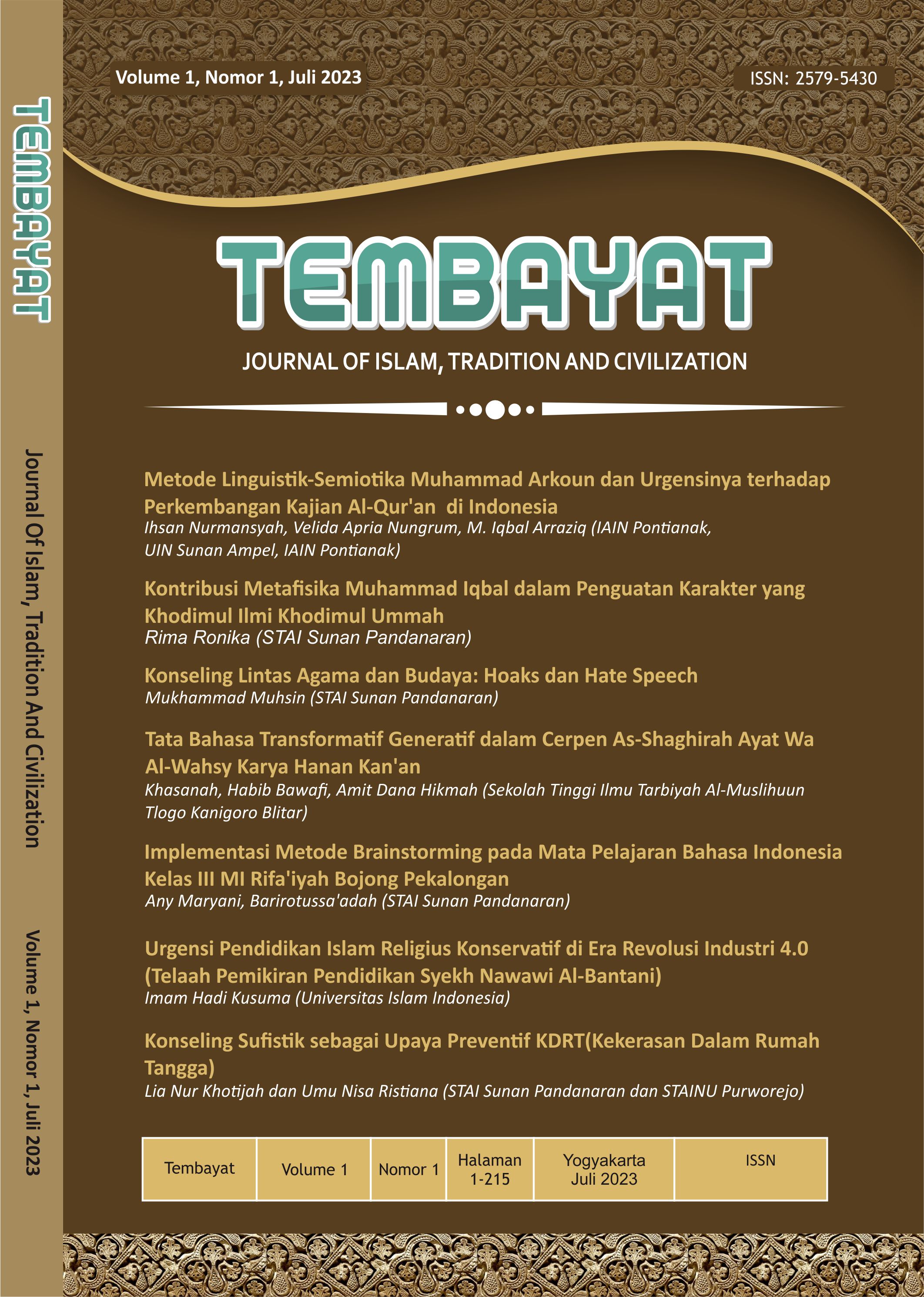 TEMBAYAT

Journal Of Islam, Tradition And Civilization

Volume 1, Nomor 1, Juli 2023

Volume 1, Nomor 1, Juli 2023

ISSN: 2579-5430

TEMBAYAT

JOURNAL OF ISLAM, TRADITION AND CIVILIZATION

Metode Linguistik-Semiotika Muhammad Arkoun dan Urgensinya terhadap Perkembangan Kajian Al-Qur'an di Indonesia
Ihsan Nurmansyah, Velida Apria Nungrum, M. Iqbal Arraziq (IAIN Pontianak, UIN Sunan Ampel, IAIN Pontianak)

Kontribusi Metafisika Muhammad Iqbal dalam Penguatan Karakter yang Khodimul Ilmi Khodimul Ummah
Rima Ronika (STAI Sunan Pandanaran)

Konseling Lintas Agama dan Budaya: Hoaks dan Hate Speech
Mukhammad Muhsin (STAI Sunan Pandanaran)

Tata Bahasa Transformatif Generatif dalam Cerpen As-Shaghirah Ayat Wa Al-Wahsy Karya Hanan Kan'an
Khasanah, Habib Bawafi, Amit Dana Hikmah (Sekolah Tinggi Ilmu Tarbiyah Al-Muslihuun Tlogo Kanigoro Blitar)

Implementasi Metode Brainstorming pada Mata Pelajaran Bahasa Indonesia Kelas III MI Rifa'iyah Bojong Pekalongan
Any Maryani, Barirotussa'adah (STAI Sunan Pandanaran)

Urgensi Pendidikan Islam Religius Konservatif di Era Revolusi Industri 4.0 (Telaah Pemikiran Pendidikan Syekh Nawawi Al-Bantani)
Imam Hadi Kusuma (Universitas Islam Indonesia)

Konseling Sufistik sebagai Upaya Preventif KDRT(Kekerasan Dalam Rumah Tangga)
Lia Nur Khotijah dan Umu Nisa Ristiana (STAI Sunan Pandanaran dan STAINU Purworejo)

| Tembayat | Volume 1 | Nomor 1 | Halaman 1-215 | Yogyakarta Juli 2023 | ISSN |
|---|---|---|---|---|---|